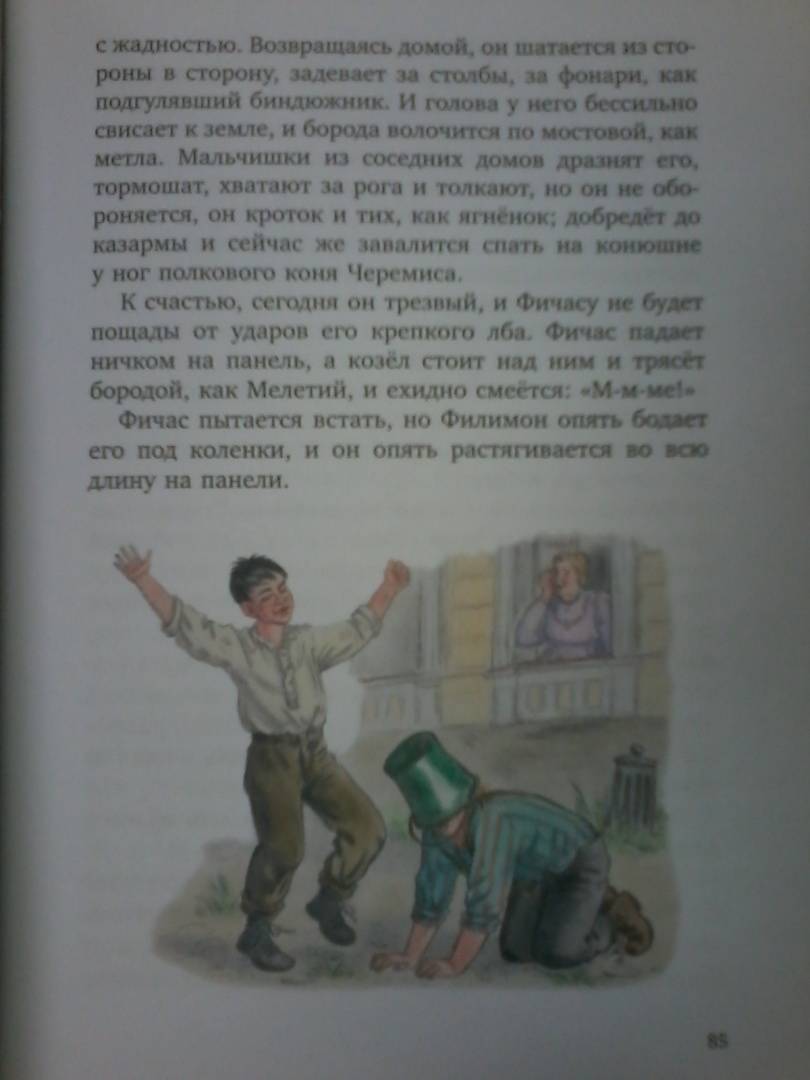 с жадностью. Возвращаясь домой, он шатается из стороны в сторону, задевает за столбы, за фонари, как подгулявший биндюжник. И голова у него бессильно свисает к земле, и борода волочится по мостовой, как метла. Мальчишки из соседних домов дразнят его, тормошат, хватают за рога и толкают, но он не обороняется, он кроток и тих, как ягнёнок; добредёт до казармы и сейчас же завалится спать на конюшне у ног полкового коня Черемиса.

К счастью, сегодня он трезвый, и Фичасу не будет пощады от ударов его крепкого лба. Фичас падает ничком на панель, а козёл стоит над ним и трясёт бородой, как Мелетий, и ехидно смеётся: «М-м-ме!»

Фичас пытается встать, но Филимон опять бодает его под коленки, и он опять растягивается во всю длину на панели.

85